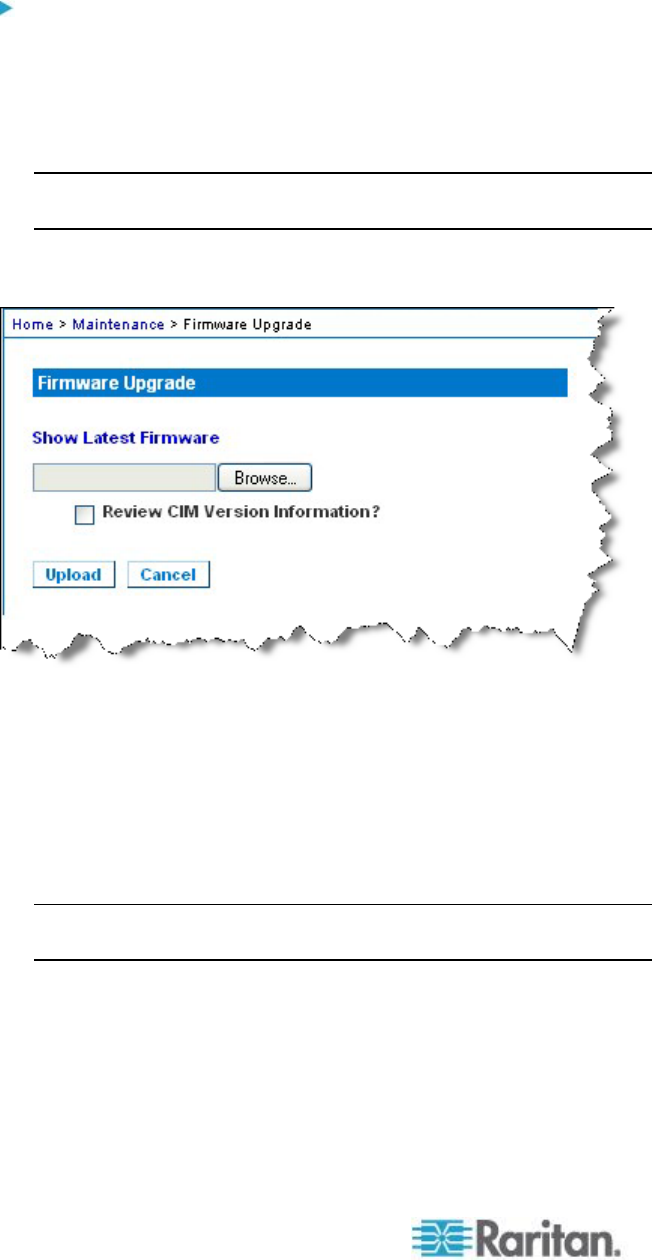 Home > Maintenance > Firmware Upgrade

Firmware Upgrade

Show Latest Firmware

Browse...

Review CIM Version Information?

Upload Cancel

Raritan.